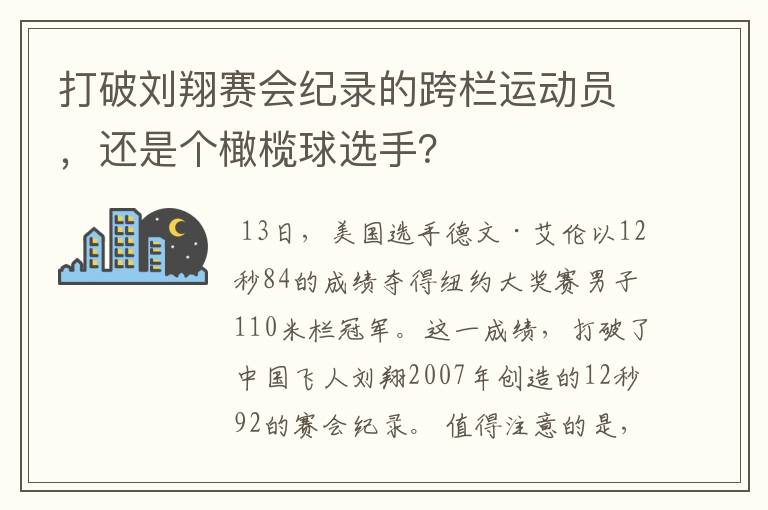 打破刘翔赛会纪录的跨栏运动员，还是个橄榄球选手?

13日，美国选手德文·艾伦以12秒84的成绩夺得纽约大奖赛男子110米栏冠军。这一成绩，打破了中国飞人刘翔2007年创造的12秒92的赛会纪录。值得注意的是，